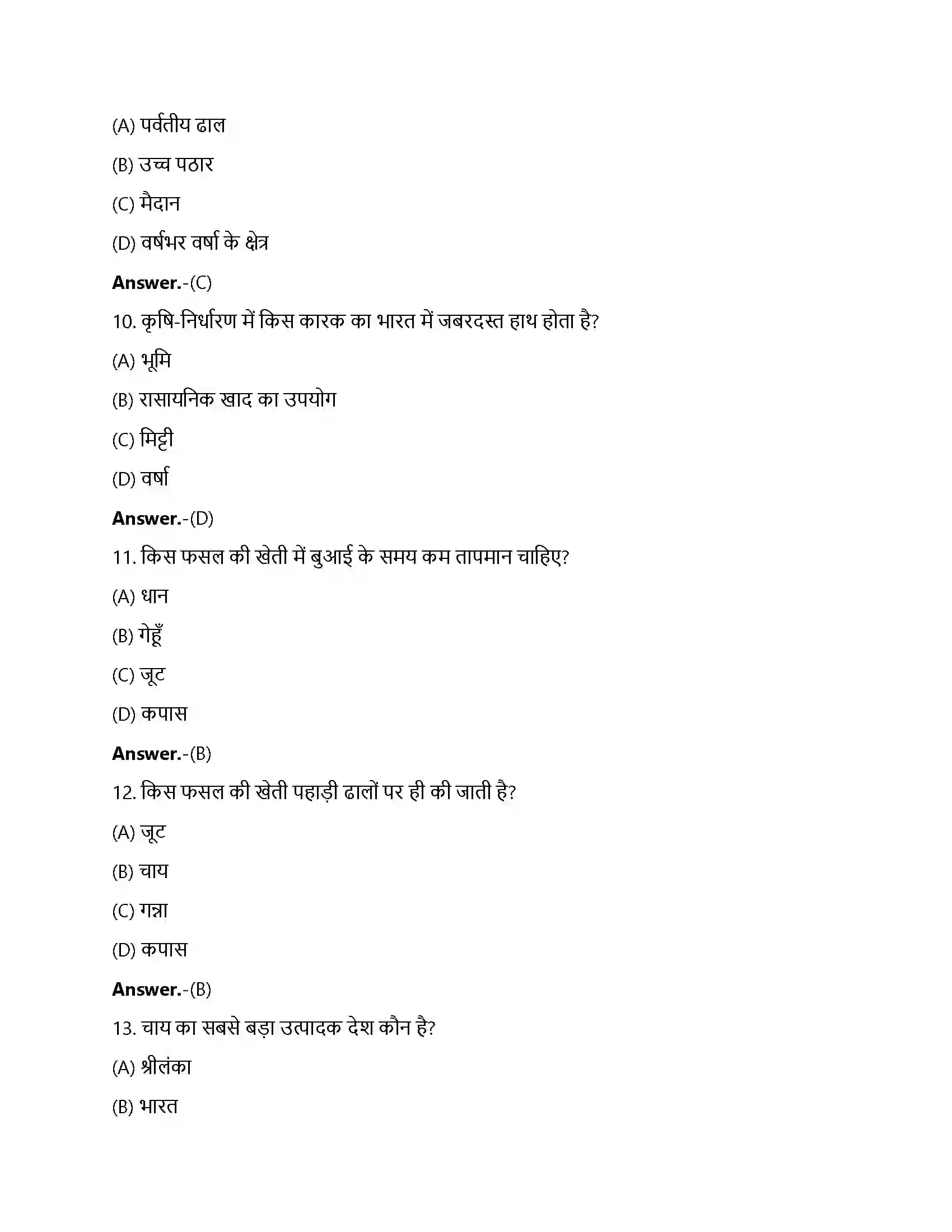 (A) पर्वतीय ढाल

(B) उच्च पठार

(C) मैदान

(D) वर्षभर वर्षा के क्षेत्र

**Answer.**-(C)

10. कृषि-निर्धारण में किस कारक का भारत में जबरदस्त हाथ होता है?

(A) भूमि

(B) रासायनिक खाद का उपयोग

(C) मिट्टी

(D) वर्षा

**Answer.**-(D)

11. किस फसल की खेती में बुआई के समय कम तापमान चाहिए?

(A) धान

(B) गेहूँ

(C) जूट

(D) कपास

**Answer.**-(B)

12. किस फसल की खेती पहाड़ी ढालों पर ही की जाती है?

(A) जूट

(B) चाय

(C) गन्ना

(D) कपास

**Answer.**-(B)

13. चाय का सबसे बड़ा उत्पादक देश कौन है?

(A) श्रीलंका

(B) भारत